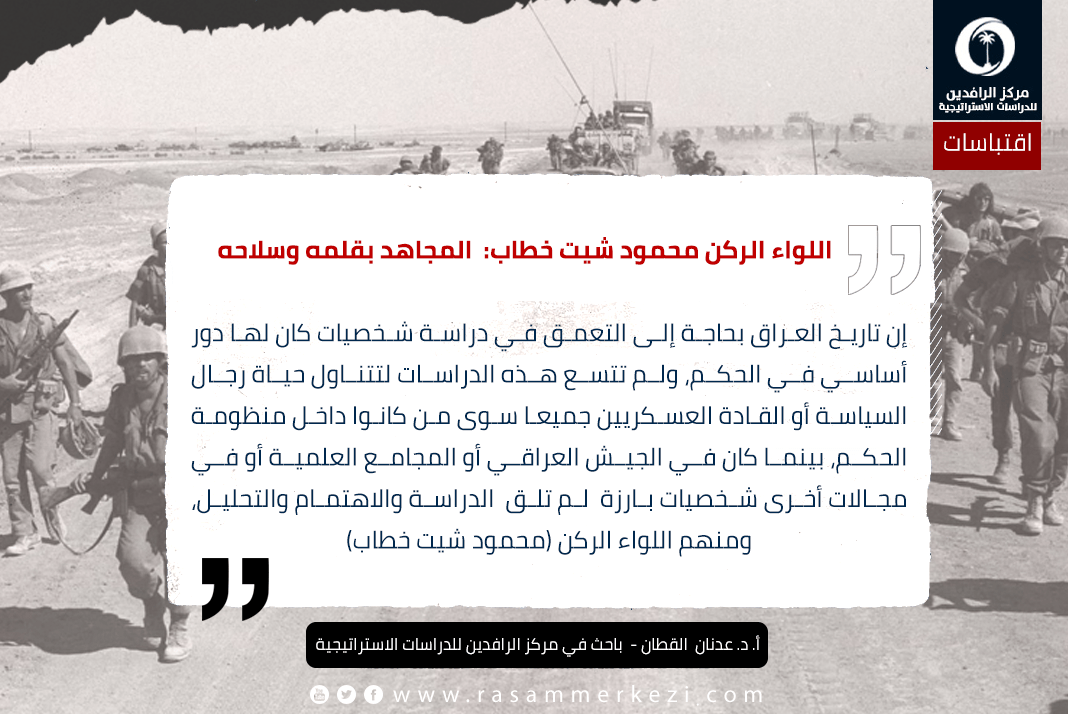 مركز الرافدين
للدراسات الاستراتيجية

اقتباسات

اللواء الركن محمود شيت خطاب: المجاهد بقلمه وسلاحه

إن تاريخ العراق بحاجة إلى التعمق في دراسة شخصيات كان لها دور أساسي في الحكم، ولم تتسع هذه الدراسات لتتناول حياة رجال السياسة أو القادة العسكريين جميعا سوى من كانوا داخل منظومة الحكم، بينما كان في الجيش العراقي أو المجامع العلمية أو في مجالات أخرى شخصيات بارزة لم تلق الدراسة والاهتمام والتحليل، ومنهم اللواء الركن (محمود شيت خطاب)

أ. د. عدنان القطان - باحث في مركز الرافدين للدراسات الاستراتيجية

www.rasammerkezi.com